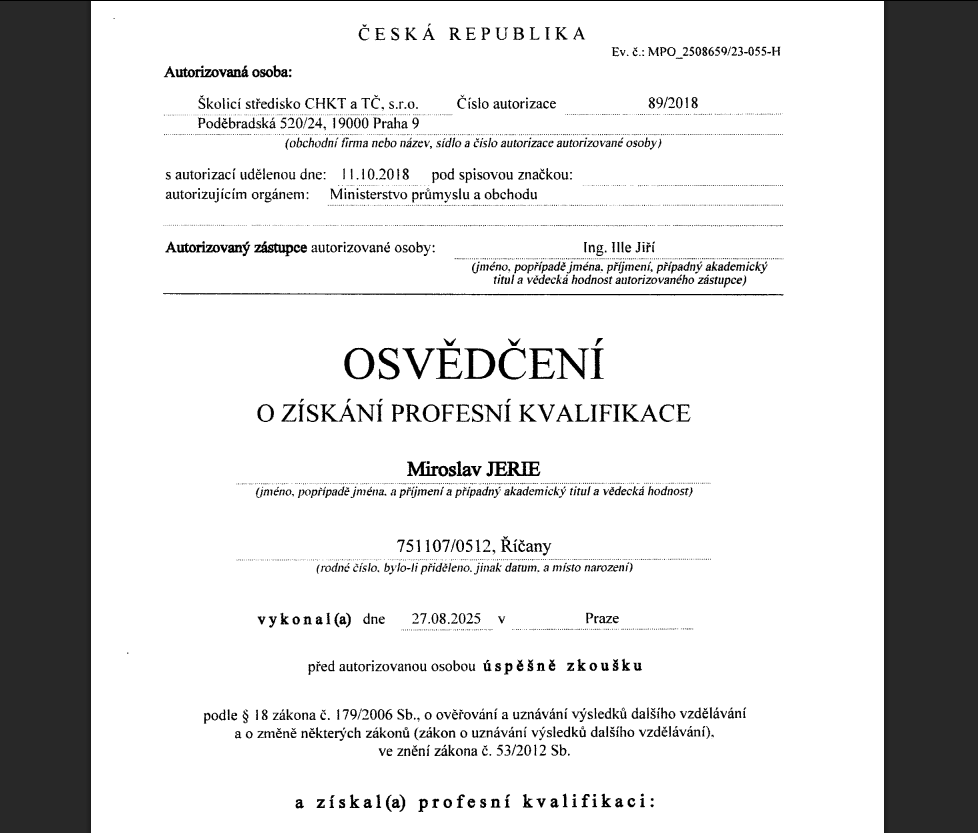 ČESKÁ REPUBLIKA
Ev. č.: MPO_2508659/23-055-H

Autorizovaná osoba:

Školicí středisko CHKT a TČ, s.r.o. Číslo autorizace 89/2018
Poděbradská 520/24, 19000 Praha 9
(obchodní firma nebo název, sídlo a číslo autorizace autorizované osoby)

s autorizací udělenou dne: 11.10.2018 pod spisovou značkou:
autorizujícím orgánem: Ministerstvo průmyslu a obchodu

Autorizovaný zástupce autorizované osoby: Ing. Ille Jiří
(jméno, popřípadě jména, příjmení, případný akademický titul a vědecká hodnost autorizovaného zástupce)

OSVĚDČENÍ
O ZÍSKÁNÍ PROFESNÍ KVALIFIKACE

Miroslav JERIE
(jméno, popřípadě jména, a příjmení a případný akademický titul a vědecká hodnost)

751107/0512, Říčany
(rodné číslo, bylo-li přiděleno, jinak datum, a místo narození)

vykonal(a) dne 27.08.2025 v Praze

před autorizovanou osobou úspěšně zkoušku

podle § 18 zákona č. 179/2006 Sb., o ověřování a uznávání výsledků dalšího vzdělávání a o změně některých zákonů (zákon o uznávání výsledků dalšího vzdělávání), ve znění zákona č. 53/2012 Sb.

a získal(a) profesní kvalifikaci: